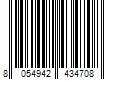 8 054942 434708